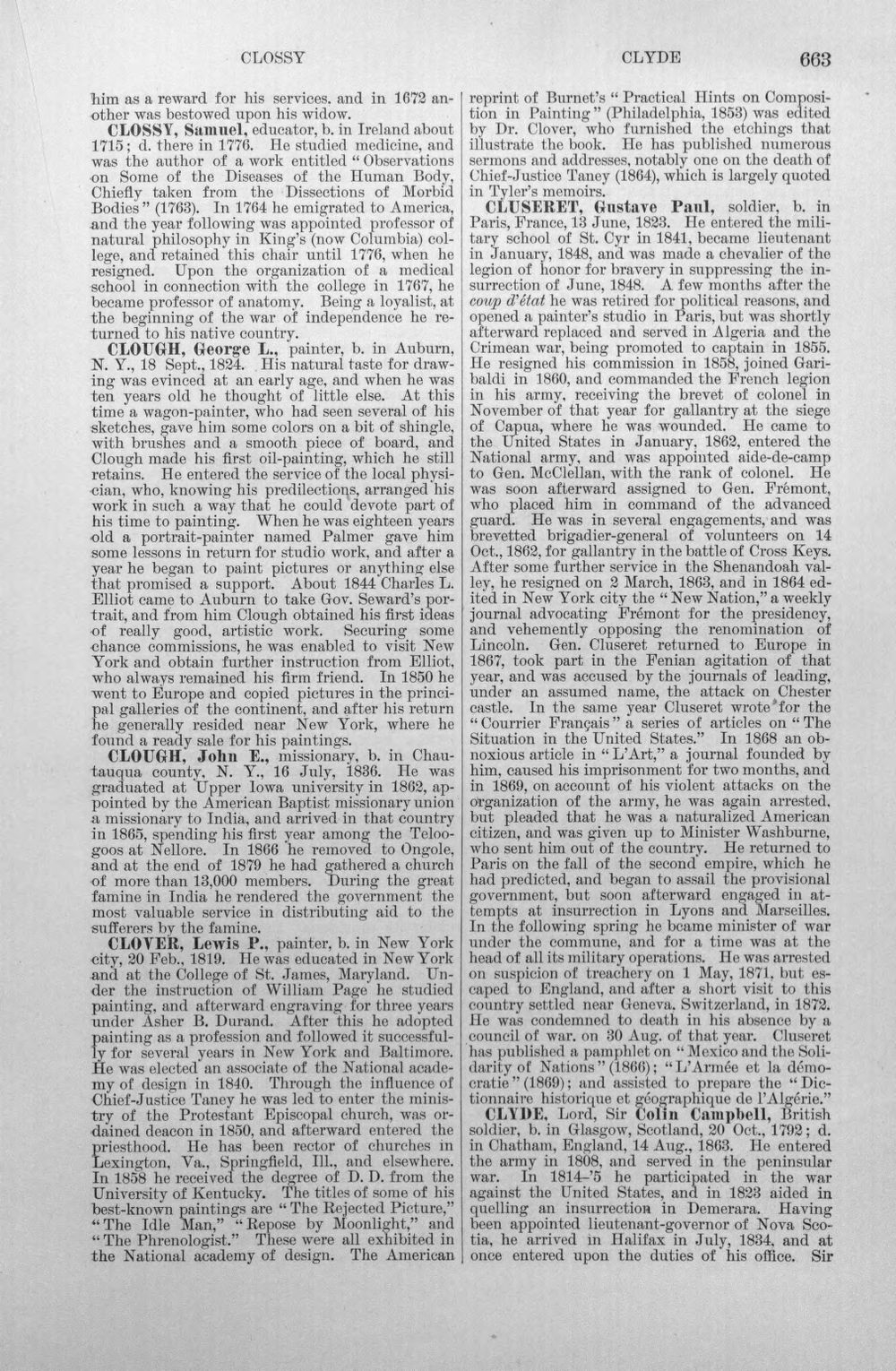 CLOSSY CLYDE 663

him as a reward for his services, and in 1672 another was bestowed upon his widow.

CLOSSY, Samuel, educator, b. in Ireland about 1715; d. there in 1776. He studied medicine, and was the author of a work entitled "Observations on Some of the Diseases of the Human Body, Chiefly taken from the Dissections of Morbid Bodies" (1763). In 1764 he emigrated to America, and the year following was appointed professor of natural philosophy in King's (now Columbia) college, and retained this chair until 1776, when he resigned. Upon the organization of a medical school in connection with the college in 1767, he became professor of anatomy. Being a loyalist, at the beginning of the war of independence he returned to his native country.

CLOUGH, George L., painter, b. in Auburn, N. Y., 18 Sept., 1824. His natural taste for drawing was evinced at an early age, and when he was ten years old he thought of little else. At this time a wagon-painter, who had seen several of his sketches, gave him some colors on a bit of shingle, with brushes and a smooth piece of board, and Clough made his first oil-painting, which he still retains. He entered the service of the local physician, who, knowing his predilections, arranged his work in such a way that he could devote part of his time to painting. When he was eighteen years old a portrait-painter named Palmer gave him some lessons in return for studio work, and after a year he began to paint pictures or anything else that promised a support. About 1844 Charles L. Elliot came to Auburn to take Gov. Seward's portrait, and from him Clough obtained his first ideas of really good, artistic work. Securing some chance commissions, he was enabled to visit New York and obtain further instruction from Elliot, who always remained his firm friend. In 1850 he went to Europe and copied pictures in the principal galleries of the continent, and after his return he generally resided near New York, where he found a ready sale for his paintings.

CLOUGH, John E., missionary, b. in Chautauqua county, N. Y., 16 July, 1836. He was graduated at Upper Iowa university in 1862, appointed by the American Baptist missionary union a missionary to India, and arrived in that country in 1865, spending his first year among the Teloogoos at Nellore. In 1866 he removed to Ongole, and at the end of 1879 he had gathered a church of more than 13,000 members. During the great famine in India he rendered the government the most valuable service in distributing aid to the sufferers by the famine.

CLOVER, Lewis P., painter, b. in New York city, 20 Feb., 1819. He was educated in New York and at the College of St. James, Maryland. Under the instruction of William Page he studied painting, and afterward engraving for three years under Asher B. Durand. After this he adopted painting as a profession and followed it successfully for several years in New York and Baltimore. He was elected an associate of the National academy of design in 1840. Through the influence of Chief-Justice Taney he was led to enter the ministry of the Protestant Episcopal church, was ordained deacon in 1850, and afterward entered the priesthood. He has been rector of churches in Lexington, Va., Springfield, Ill., and elsewhere. In 1858 he received the degree of D. D. from the University of Kentucky. The titles of some of his best-known paintings are "The Rejected Picture," "The Idle Man," "Repose by Moonlight," and "The Phrenologist." These were all exhibited in the National academy of design. The American reprint of Burnet's "Practical Hints on Composition in Painting" (Philadelphia, 1853) was edited by Dr. Clover, who furnished the etchings that illustrate the book. He has published numerous sermons and addresses, notably one on the death of Chief-Justice Taney (1864), which is largely quoted in Tyler's memoirs.

CLUSERET, Gustave Paul, soldier, b. in Paris, France, 13 June, 1823. He entered the military school of St. Cyr in 1841, became lieutenant in January, 1848, and was made a chevalier of the legion of honor for bravery in suppressing the insurrection of June, 1848. A few months after the coup d'état he was retired for political reasons, and opened a painter's studio in Paris, but was shortly afterward replaced and served in Algeria and the Crimean war, being promoted to captain in 1855. He resigned his commission in 1858, joined Garibaldi in 1860, and commanded the French legion in his army, receiving the brevet of colonel in November of that year for gallantry at the siege of Capua, where he was wounded. He came to the United States in January, 1862, entered the National army, and was appointed aide-de-camp to Gen. McClellan, with the rank of colonel. He was soon afterward assigned to Gen. Frémont, who placed him in command of the advanced guard. He was in several engagements, and was brevetted brigadier-general of volunteers on 14 Oct., 1862, for gallantry in the battle of Cross Keys. After some further service in the Shenandoah valley, he resigned on 2 March, 1863, and in 1864 edited in New York city the "New Nation," a weekly journal advocating Frémont for the presidency, and vehemently opposing the renomination of Lincoln. Gen. Cluseret returned to Europe in 1867, took part in the Fenian agitation of that year, and was accused by the journals of leading, under an assumed name, the attack on Chester castle. In the same year Cluseret wrote for the "Courrier Français" a series of articles on "The Situation in the United States." In 1868 an obnoxious article in "L'Art," a journal founded by him, caused his imprisonment for two months, and in 1869, on account of his violent attacks on the organization of the army, he was again arrested, but pleaded that he was a naturalized American citizen, and was given up to Minister Washburne, who sent him out of the country. He returned to Paris on the fall of the second empire, which he had predicted, and began to assail the provisional government, but soon afterward engaged in attempts at insurrection in Lyons and Marseilles. In the following spring he bcame minister of war under the commune, and for a time was at the head of all its military operations. He was arrested on suspicion of treachery on 1 May, 1871, but escaped to England, and after a short visit to this country settled near Geneva, Switzerland, in 1872. He was condemned to death in his absence by a council of war, on 30 Aug. of that year. Cluseret has published a pamphlet on "Mexico and the Solidarity of Nations" (1866); "L'Armée et la démocratie" (1869); and assisted to prepare the "Dictionnaire historique et géographique de l'Algérie."

CLYDE, Lord, Sir Colin Campbell, British soldier, b. in Glasgow, Scotland, 20 Oct., 1792; d. in Chatham, England, 14 Aug., 1863. He entered the army in 1808, and served in the peninsular war. In 1814-'5 he participated in the war against the United States, and in 1823 aided in quelling an insurrection in Demerara. Having been appointed lieutenant-governor of Nova Scotia, he arrived in Halifax in July, 1834, and at once entered upon the duties of his office. Sir